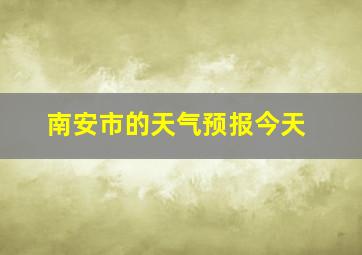 南安市的天气预报今天